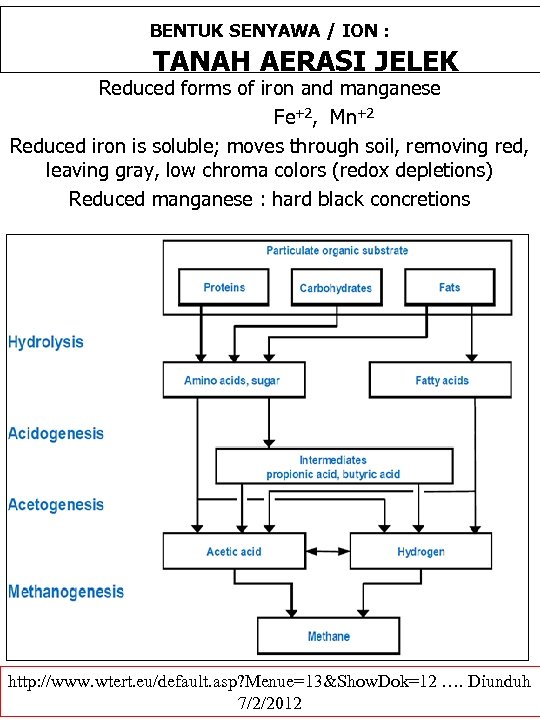 BENTUK SENYAWA / ION :
TANAH AERASI JELEK

Reduced forms of iron and manganese
$Fe^{+2}$, $Mn^{+2}$

Reduced iron is soluble; moves through soil, removing red, leaving gray, low chroma colors (redox depletions)

Reduced manganese : hard black concretions

Particulate organic substrate
Proteins
Carbohydrates
Fats
Hydrolysis
Amino acids, sugar
Fatty acids
Acidogenesis
Intermediates
propionic acid, butyric acid
Acetogenesis
Acetic acid
Hydrogen
Methanogenesis
Methane

http://www.wtert.eu/default.asp?Menue=13&ShowDok=12 …. Diunduh 7/2/2012